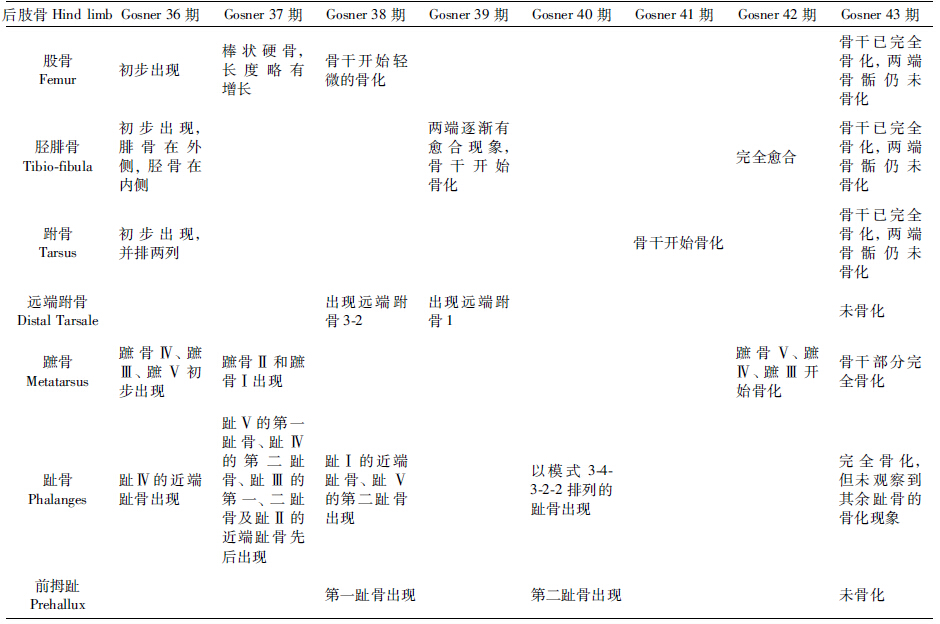 | 后肢骨 Hind limb | Gosner 36 期 | Gosner 37 期 | Gosner 38 期 | Gosner 39 期 | Gosner 40 期 | Gosner 41 期 | Gosner 42 期 | Gosner 43 期 |
|---|---|---|---|---|---|---|---|---|
| 股骨 Femur | 初步出现 | 棒状硬骨，长度略有增长 | 骨干开始轻微的骨化 | | | | | 骨干已完全骨化，两端骨骺仍未骨化 |
| 胫腓骨 Tibio-fibula | 初步出现，腓骨在外侧，胫骨在内侧 | | | 两端逐渐有愈合现象，骨干开始骨化 | | | 完全愈合 | 骨干已完全骨化，两端骨骺仍未骨化 |
| 跗骨 Tarsus | 初步出现，并排两列 | | | | | 骨干开始骨化 | | 骨干已完全骨化，两端骨骺仍未骨化 |
| 远端跗骨 Distal Tarsale | | | 出现远端跗骨 3-2 | 出现远端跗骨 1 | | | | 未骨化 |
| 蹠骨 Metatarsus | 蹠骨Ⅳ、蹠Ⅲ、蹠Ⅴ初步出现 | 蹠骨Ⅱ和蹠骨Ⅰ出现 | | | | | 蹠骨Ⅴ、蹠Ⅳ、蹠Ⅲ开始骨化 | 骨干部分完全骨化 |
| 趾骨 Phalanges | 趾Ⅳ的近端趾骨出现 | 趾Ⅴ的第一趾骨、趾Ⅳ的第二趾骨、趾Ⅲ的第一、二趾骨及趾Ⅱ的近端趾骨先后出现 | 趾Ⅰ的近端趾骨、趾Ⅴ的第二趾骨出现 | | 以模式 3-4-3-2-2 排列的趾骨出现 | | | 完全骨化，但未观察到其余趾骨的骨化现象 |
| 前拇趾 Prehallux | | | 第一趾骨出现 | | 第二趾骨出现 | | | 未骨化 |